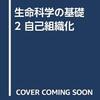 生命科学の基礎
2 自己組織化

COVER COMING SOON